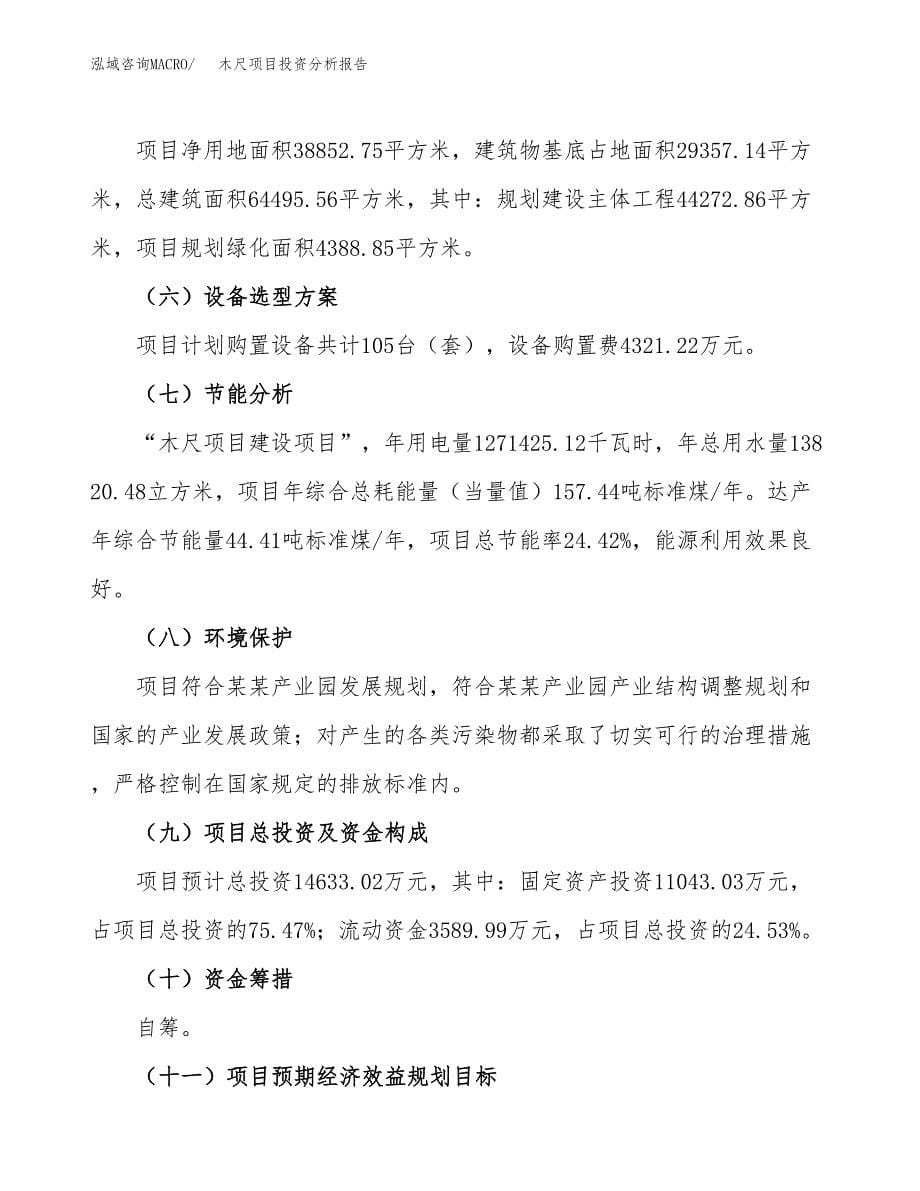 泓域咨询MACRO/　木尺项目投资分析报告

项目净用地面积38852.75平方米，建筑物基底占地面积29357.14平方米，总建筑面积64495.56平方米，其中：规划建设主体工程44272.86平方米，项目规划绿化面积4388.85平方米。

（六）设备选型方案

项目计划购置设备共计105台（套），设备购置费4321.22万元。

（七）节能分析

“木尺项目建设项目”，年用电量1271425.12千瓦时，年总用水量13820.48立方米，项目年综合总耗能量（当量值）157.44吨标准煤/年。达产年综合节能量44.41吨标准煤/年，项目总节能率24.42%，能源利用效果良好。

（八）环境保护

项目符合某某产业园发展规划，符合某某产业园产业结构调整规划和国家的产业发展政策；对产生的各类污染物都采取了切实可行的治理措施，严格控制在国家规定的排放标准内。

（九）项目总投资及资金构成

项目预计总投资14633.02万元，其中：固定资产投资11043.03万元，占项目总投资的75.47%；流动资金3589.99万元，占项目总投资的24.53%。

（十）资金筹措

自筹。

（十一）项目预期经济效益规划目标